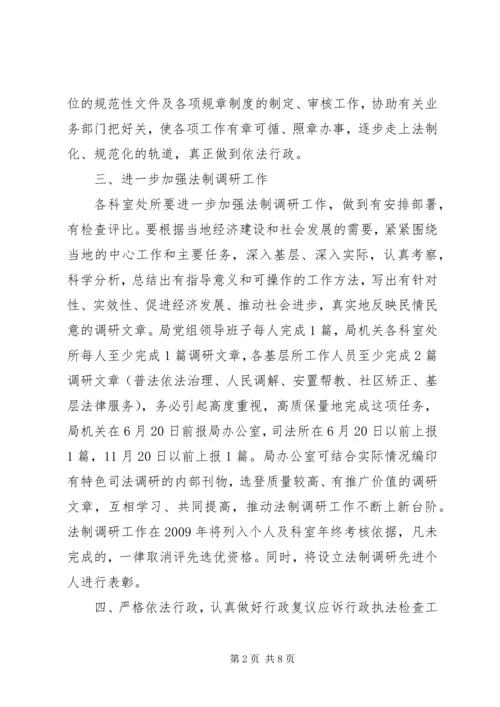 位的规范性文件及各项规章制度的制定、审核工作，协助有关业务部门把好关，使各项工作有章可循、照章办事，逐步走上法制化、规范化的轨道，真正做到依法行政。

三、进一步加强法制调研工作

各科室处所要进一步加强法制调研工作，做到有安排部署，有检查评比。要根据当地经济建设和社会发展的需要，紧紧围绕当地的中心工作和主要任务，深入基层、深入实际，认真考察，科学分析，总结出有指导意义和可操作的工作方法，写出有针对性、实效性、促进经济发展、推动社会进步，真实地反映民情民意的调研文章。局党组领导班子每人完成1篇，局机关各科室处所每人至少完成1篇调研文章，各基层所工作人员至少完成2篇调研文章（普法依法治理、人民调解、安置帮教、社区矫正、基层法律服务），务必引起高度重视，高质保量地完成这项任务，局机关在6月20日前报局办公室，司法所在6月20日以前上报1篇，11月20日以前上报1篇。局办公室可结合实际情况编印有特色司法调研的内部刊物，选登质量较高、有推广价值的调研文章，互相学习、共同提高，推动法制调研工作不断上新台阶。法制调研工作在2009年将列入个人及科室年终考核依据，凡未完成的，一律取消评先选优资格。同时，将设立法制调研先进个人进行表彰。

四、严格依法行政，认真做好行政复议应诉行政执法检查工

第2页 共8页